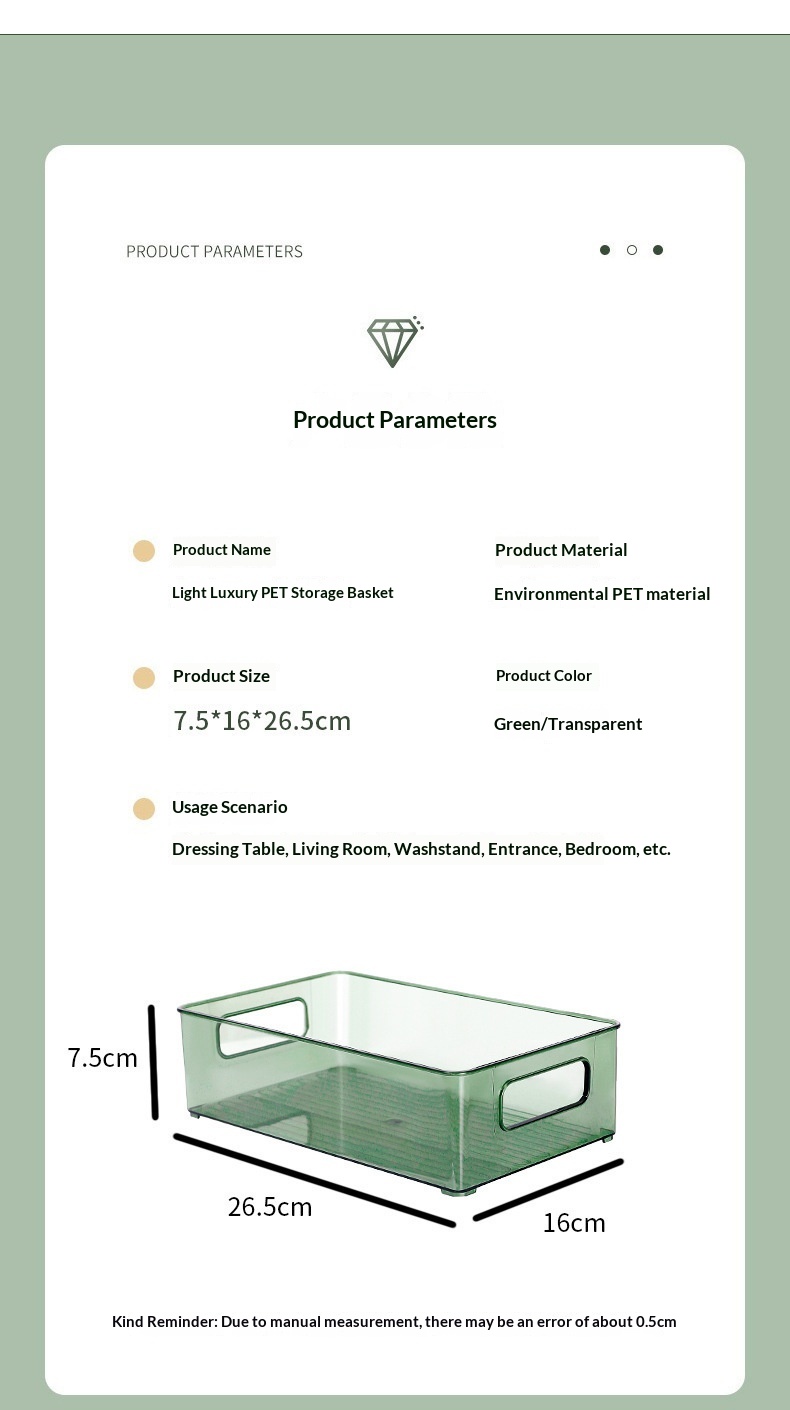 PRODUCT PARAMETERS

Product Parameters

Product Name
Light Luxury PET Storage Basket

Product Material
Environmental PET material

Product Size
7.5*16*26.5cm

Product Color
Green/Transparent

Usage Scenario
Dressing Table, Living Room, Washstand, Entrance, Bedroom, etc.

7.5cm
26.5cm
16cm

Kind Reminder: Due to manual measurement, there may be an error of about 0.5cm